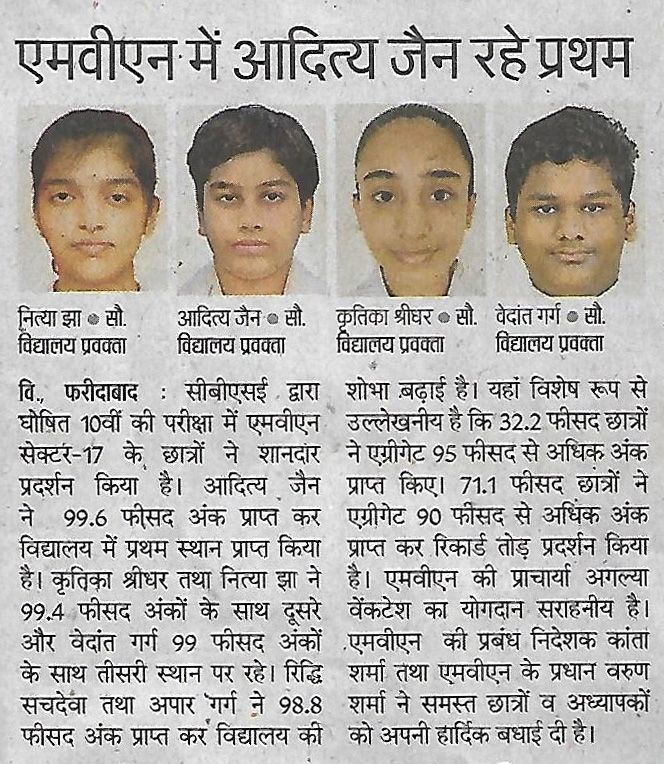 एमवीएन में आदित्य जैन रहे प्रथम

नित्या झा • सौ. विद्यालय प्रवक्ता

आदित्य जैन • सौ. विद्यालय प्रवक्ता

कृतिका श्रीधर • सौ. विद्यालय प्रवक्ता

वेदांत गर्ग • सौ. विद्यालय प्रवक्ता

वि., फरीदाबाद : सीबीएसई द्वारा घोषित 10वीं की परीक्षा में एमवीएन सेक्टर-17 के छात्रों ने शानदार प्रदर्शन किया है। आदित्य जैन ने 99.6 फीसद अंक प्राप्त कर विद्यालय में प्रथम स्थान प्राप्त किया है। कृतिका श्रीधर तथा नित्या झा ने 99.4 फीसद अंकों के साथ दूसरे और वेदांत गर्ग 99 फीसद अंकों के साथ तीसरी स्थान पर रहे। रिद्धि सचदेवा तथा अपार गर्ग ने 98.8 फीसद अंक प्राप्त कर विद्यालय की शोभा बढ़ाई है। यहां विशेष रूप से उल्लेखनीय है कि 32.2 फीसद छात्रों ने एग्रीगेट 95 फीसद से अधिक अंक प्राप्त किए। 71.1 फीसद छात्रों ने एग्रीगेट 90 फीसद से अधिक अंक प्राप्त कर रिकार्ड तोड़ प्रदर्शन किया है। एमवीएन की प्राचार्या अगल्या वेंकटेश का योगदान सराहनीय है। एमवीएन की प्रबंध निदेशक कांता शर्मा तथा एमवीएन के प्रधान वरुण शर्मा ने समस्त छात्रों व अध्यापकों को अपनी हार्दिक बधाई दी है।